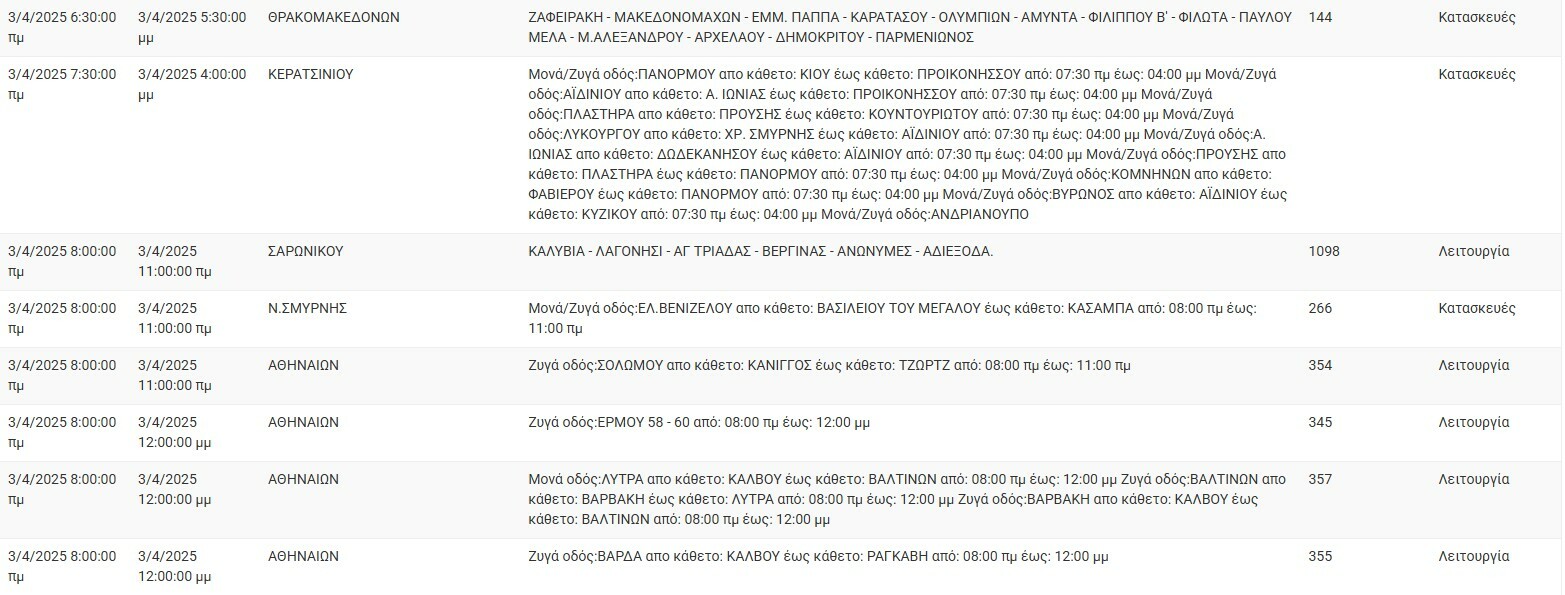 | | | | | | |
|---|---|---|---|---|---|
| 3/4/2025 6:30:00 πμ | 3/4/2025 5:30:00 μμ | ΘΡΑΚΟΜΑΚΕΔΟΝΩΝ | ΖΑΦΕΙΡΑΚΗ - ΜΑΚΕΔΟΝΟΜΑΧΩΝ - ΕΜΜ. ΠΑΠΠΑ - ΚΑΡΑΤΑΣΟΥ - ΟΛΥΜΠΙΩΝ - ΑΜΥΝΤΑ - ΦΙΛΙΠΠΟΥ Β' - ΦΙΛΩΤΑ - ΠΑΥΛΟΥ ΜΕΛΑ - Μ.ΑΛΕΞΑΝΔΡΟΥ - ΑΡΧΕΛΑΟΥ - ΔΗΜΟΚΡΙΤΟΥ - ΠΑΡΜΕΝΙΩΝΟΣ | 144 | Κατασκευές |
| 3/4/2025 7:30:00 πμ | 3/4/2025 4:00:00 μμ | ΚΕΡΑΤΣΙΝΙΟΥ | Μονά/Ζυγά οδός:ΠΑΝΟΡΜΟΥ απο κάθετο: ΚΙΟΥ έως κάθετο: ΠΡΟΙΚΟΝΗΣΣΟΥ από: 07:30 πμ έως: 04:00 μμ Μονά/Ζυγά οδός:ΑΪΔΙΝΙΟΥ απο κάθετο: Α. ΙΩΝΙΑΣ έως κάθετο: ΠΡΟΙΚΟΝΗΣΣΟΥ από: 07:30 πμ έως: 04:00 μμ Μονά/Ζυγά οδός:ΠΛΑΣΤΗΡΑ απο κάθετο: ΠΡΟΥΣΗΣ έως κάθετο: ΚΟΥΝΤΟΥΡΙΩΤΟΥ από: 07:30 πμ έως: 04:00 μμ Μονά/Ζυγά οδός:ΛΥΚΟΥΡΓΟΥ απο κάθετο: ΧΡ. ΣΜΥΡΝΗΣ έως κάθετο: ΑΪΔΙΝΙΟΥ από: 07:30 πμ έως: 04:00 μμ Μονά/Ζυγά οδός:Α. ΙΩΝΙΑΣ απο κάθετο: ΔΩΔΕΚΑΝΗΣΟΥ έως κάθετο: ΑΪΔΙΝΙΟΥ από: 07:30 πμ έως: 04:00 μμ Μονά/Ζυγά οδός:ΠΡΟΥΣΗΣ απο κάθετο: ΠΛΑΣΤΗΡΑ έως κάθετο: ΠΑΝΟΡΜΟΥ από: 07:30 πμ έως: 04:00 μμ Μονά/Ζυγά οδός:ΚΟΜΝΗΝΩΝ απο κάθετο: ΦΑΒΙΕΡΟΥ έως κάθετο: ΠΑΝΟΡΜΟΥ από: 07:30 πμ έως: 04:00 μμ Μονά/Ζυγά οδός:ΒΥΡΩΝΟΣ απο κάθετο: ΑΪΔΙΝΙΟΥ έως κάθετο: ΚΥΖΙΚΟΥ από: 07:30 πμ έως: 04:00 μμ Μονά/Ζυγά οδός:ΑΝΔΡΙΑΝΟΥΠΟ | | Κατασκευές |
| 3/4/2025 8:00:00 πμ | 3/4/2025 11:00:00 πμ | ΣΑΡΩΝΙΚΟΥ | ΚΑΛΥΒΙΑ - ΛΑΓΟΝΗΣΙ - ΑΓ ΤΡΙΑΔΑΣ - ΒΕΡΓΙΝΑΣ - ΑΝΩΝΥΜΕΣ - ΑΔΙΕΞΟΔΑ. | 1098 | Λειτουργία |
| 3/4/2025 8:00:00 πμ | 3/4/2025 11:00:00 πμ | Ν.ΣΜΥΡΝΗΣ | Μονά/Ζυγά οδός:ΕΛ.ΒΕΝΙΖΕΛΟΥ απο κάθετο: ΒΑΣΙΛΕΙΟΥ ΤΟΥ ΜΕΓΑΛΟΥ έως κάθετο: ΚΑΣΑΜΠΑ από: 08:00 πμ έως: 11:00 πμ | 266 | Κατασκευές |
| 3/4/2025 8:00:00 πμ | 3/4/2025 11:00:00 πμ | ΑΘΗΝΑΙΩΝ | Ζυγά οδός:ΣΟΛΩΜΟΥ απο κάθετο: ΚΑΝΙΓΓΟΣ έως κάθετο: ΤΖΩΡΤΖ από: 08:00 πμ έως: 11:00 πμ | 354 | Λειτουργία |
| 3/4/2025 8:00:00 πμ | 3/4/2025 12:00:00 μμ | ΑΘΗΝΑΙΩΝ | Ζυγά οδός:ΕΡΜΟΥ 58 - 60 από: 08:00 πμ έως: 12:00 μμ | 345 | Λειτουργία |
| 3/4/2025 8:00:00 πμ | 3/4/2025 12:00:00 μμ | ΑΘΗΝΑΙΩΝ | Μονά οδός:ΛΥΤΡΑ απο κάθετο: ΚΑΛΒΟΥ έως κάθετο: ΒΑΛΤΙΝΩΝ από: 08:00 πμ έως: 12:00 μμ Ζυγά οδός:ΒΑΛΤΙΝΩΝ απο κάθετο: ΒΑΡΒΑΚΗ έως κάθετο: ΛΥΤΡΑ από: 08:00 πμ έως: 12:00 μμ Ζυγά οδός:ΒΑΡΒΑΚΗ απο κάθετο: ΚΑΛΒΟΥ έως κάθετο: ΒΑΛΤΙΝΩΝ από: 08:00 πμ έως: 12:00 μμ | 357 | Λειτουργία |
| 3/4/2025 8:00:00 πμ | 3/4/2025 12:00:00 μμ | ΑΘΗΝΑΙΩΝ | Ζυγά οδός:ΒΑΡΔΑ απο κάθετο: ΚΑΛΒΟΥ έως κάθετο: ΡΑΓΚΑΒΗ από: 08:00 πμ έως: 12:00 μμ | 355 | Λειτουργία |